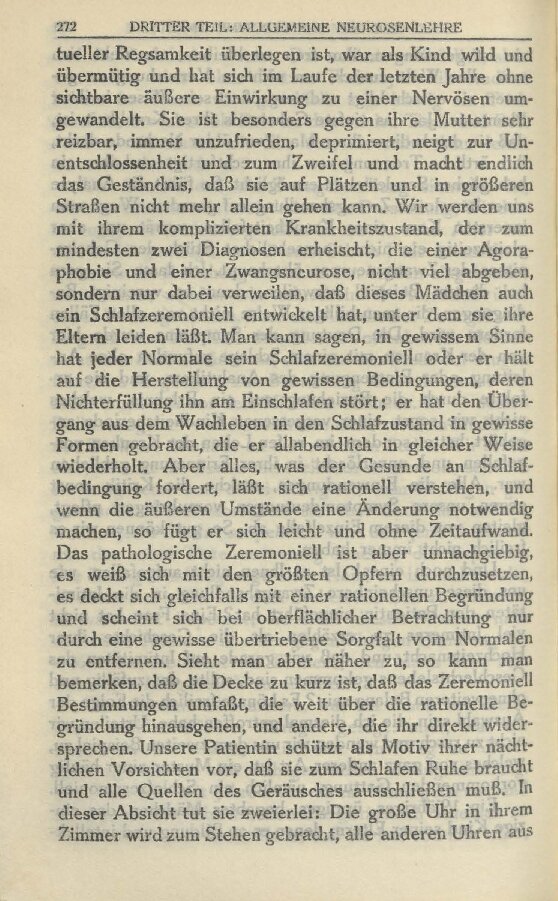 272 DRITTER TEIL: ALLGEMEINE NEUROSENLEHRE

tueller Regsamkeit überlegen ist, war als Kind wild und übermütig und hat sich im Laufe der letzten Jahre ohne sichtbare äußere Einwirkung zu einer Nervösen umgewandelt. Sie ist besonders gegen ihre Mutter sehr reizbar, immer unzufrieden, deprimiert, neigt zur Unentschlossenheit und zum Zweifel und macht endlich das Geständnis, daß sie auf Plätzen und in größeren Straßen nicht mehr allein gehen kann. Wir werden uns mit ihrem komplizierten Krankheitszustand, der zum mindesten zwei Diagnosen erheischt, die einer Agoraphobie und einer Zwangsneurose, nicht viel abgeben, sondern nur dabei verweilen, daß dieses Mädchen auch ein Schlafzeremoniell entwickelt hat, unter dem sie ihre Eltern leiden läßt. Man kann sagen, in gewissem Sinne hat jeder Normale sein Schlafzeremoniell oder er hält auf die Herstellung von gewissen Bedingungen, deren Nichterfüllung ihn am Einschlafen stört; er hat den Übergang aus dem Wachleben in den Schlafzustand in gewisse Formen gebracht, die er allabendlich in gleicher Weise wiederholt. Aber alles, was der Gesunde an Schlafbedingung fordert, läßt sich rationell verstehen, und wenn die äußeren Umstände eine Änderung notwendig machen, so fügt er sich leicht und ohne Zeitaufwand. Das pathologische Zeremoniell ist aber unnachgiebig, es weiß sich mit den größten Opfern durchzusetzen, es deckt sich gleichfalls mit einer rationellen Begründung und scheint sich bei oberflächlicher Betrachtung nur durch eine gewisse übertriebene Sorgfalt vom Normalen zu entfernen. Sieht man aber näher zu, so kann man bemerken, daß die Decke zu kurz ist, daß das Zeremoniell Bestimmungen umfaßt, die weit über die rationelle Begründung hinausgehen, und andere, die ihr direkt widersprechen. Unsere Patientin schützt als Motiv ihrer nächtlichen Vorsichten vor, daß sie zum Schlafen Ruhe braucht und alle Quellen des Geräusches ausschließen muß. In dieser Absicht tut sie zweierlei: Die große Uhr in ihrem Zimmer wird zum Stehen gebracht, alle anderen Uhren aus